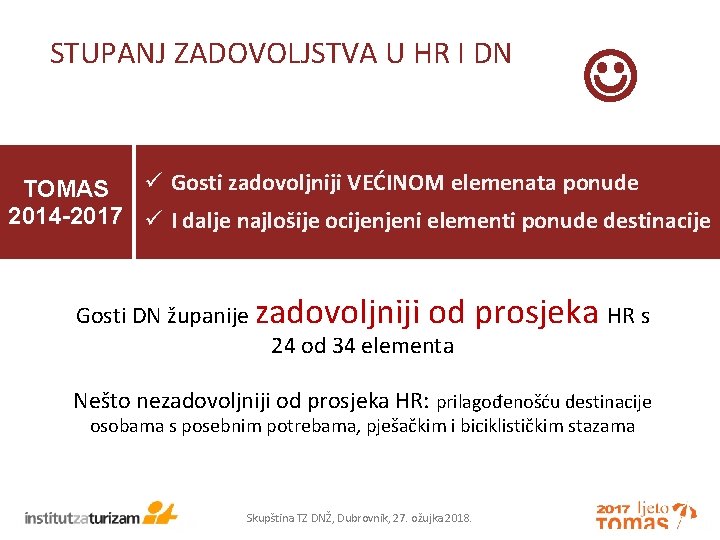 STUPANJ ZADOVOLJSTVA U HR I DN

TOMAS 2014-2017

✓ Gosti zadovoljniji VEĆINOM elemenata ponude
✓ I dalje najlošije ocijenjeni elementi ponude destinacije

Gosti DN županije zadovoljniji od prosjeka HR s 24 od 34 elementa

Nešto nezadovoljniji od prosjeka HR: prilagođenošću destinacije osobama s posebnim potrebama, pješačkim i biciklističkim stazama

institutzaturizam

Skupština TZ DNŽ, Dubrovnik, 27. ožujka 2018.

2017 ljeto TOMAS